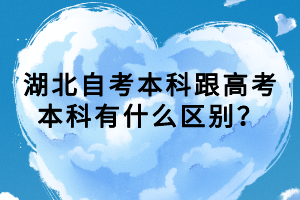 湖北自考本科跟高考本科有什么区别？